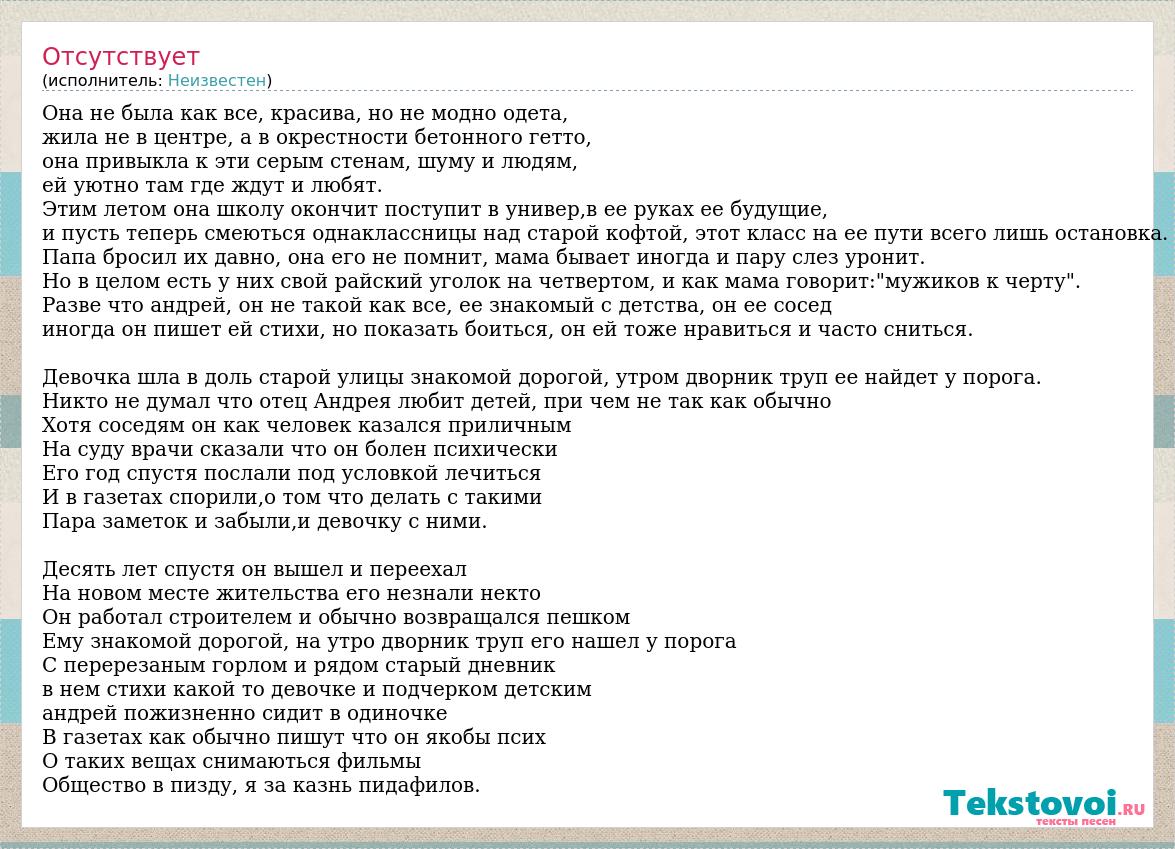 Отсутствует
(исполнитель: Неизвестен)

Она не была как все, красива, но не модно одета,
жила не в центре, а в окрестности бетонного гетто,
она привыкла к эти серым стенам, шуму и людям,
ей уютно там где ждут и любят.
Этим летом она школу окончит поступит в универ,в ее руках ее будущие,
и пусть теперь смеються однаклассницы над старой кофтой, этот класс на ее пути всего лишь остановка.
Папа бросил их давно, она его не помнит, мама бывает иногда и пару слез уронит.
Но в целом есть у них свой райский уголок на четвертом, и как мама говорит:"мужиков к черту".
Разве что андрей, он не такой как все, ее знакомый с детства, он ее сосед
иногда он пишет ей стихи, но показать боиться, он ей тоже нравиться и часто сниться.

Девочка шла в доль старой улицы знакомой дорогой, утром дворник труп ее найдет у порога.
Никто не думал что отец Андрея любит детей, при чем не так как обычно
Хотя соседям он как человек казался приличным
На суду врачи сказали что он болен психически
Его год спустя послали под условкой лечиться
И в газетах спорили,о том что делать с такими
Пара заметок и забыли,и девочку с ними.

Десять лет спустя он вышел и переехал
На новом месте жительства его незнали некто
Он работал строителем и обычно возвращался пешком
Ему знакомой дорогой, на утро дворник труп его нашел у порога
С перерезаным горлом и рядом старый дневник
в нем стихи какой то девочке и подчерком детским
андрей пожизненно сидит в одиночке
В газетах как обычно пишут что он якобы псих
О таких вещах снимаються фильмы
Общество в пизду, я за казнь пидафилов.

Tekstovoi.RU
тексты песен